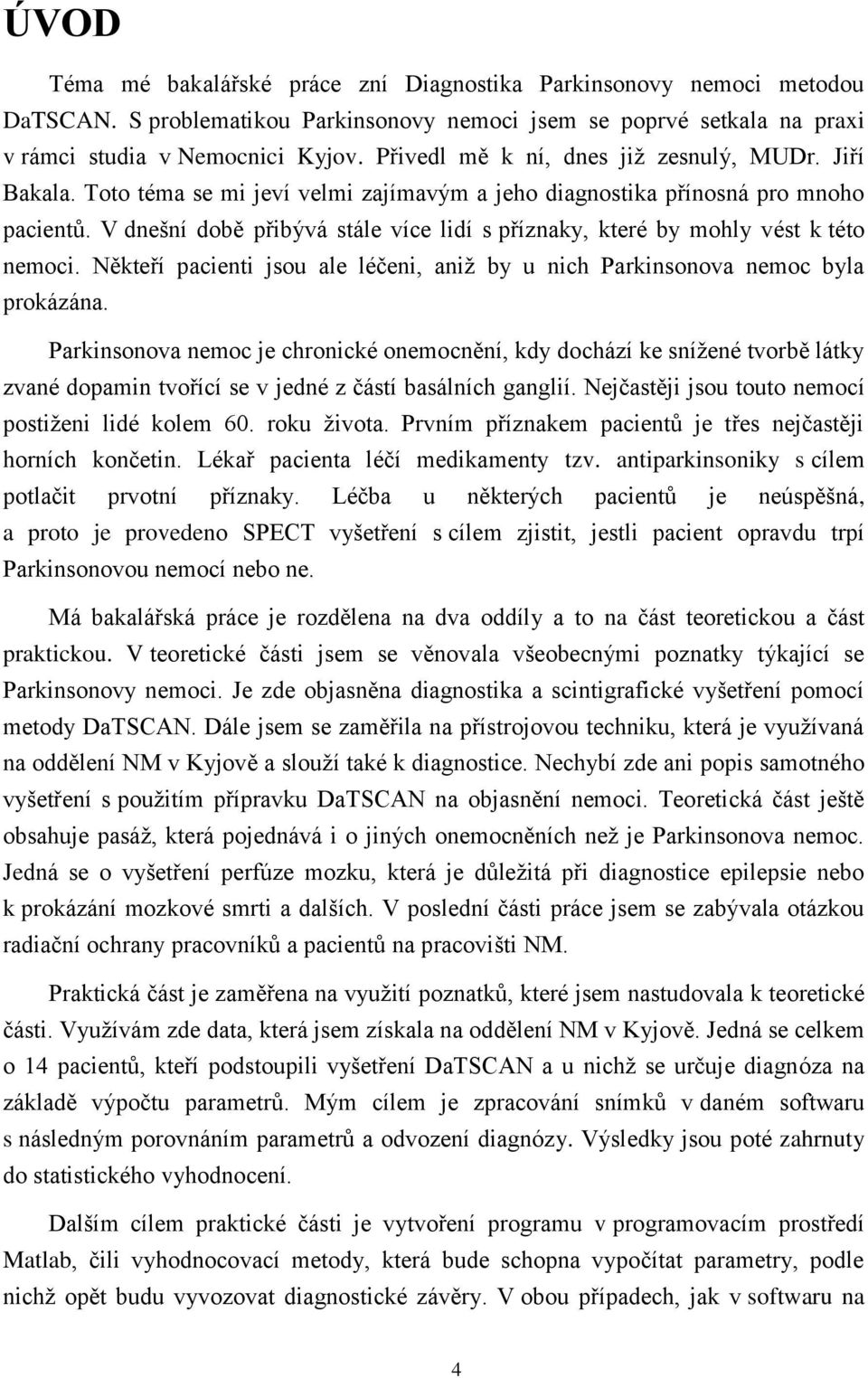 ÚVOD

Téma mé bakalářské práce zní Diagnostika Parkinsonovy nemoci metodou DaTSCAN. S problematikou Parkinsonovy nemoci jsem se poprvé setkala na praxi v rámci studia v Nemocnici Kyjov. Přivedl mě k ní, dnes již zesnulý, MUDr. Jiří Bakala. Toto téma se mi jeví velmi zajímavým a jeho diagnostika přínosná pro mnoho pacientů. V dnešní době přibývá stále více lidí s příznaky, které by mohly vést k této nemoci. Někteří pacienti jsou ale léčeni, aniž by u nich Parkinsonova nemoc byla prokázána.

Parkinsonova nemoc je chronické onemocnění, kdy dochází ke snížené tvorbě látky zvané dopamin tvořící se v jedné z částí basálních ganglií. Nejčastěji jsou touto nemocí postiženi lidé kolem 60. roku života. Prvním příznakem pacientů je třes nejčastěji horních končetin. Lékař pacienta léčí medikamenty tzv. antiparkinsoniky s cílem potlačit prvotní příznaky. Léčba u některých pacientů je neúspěšná, a proto je provedeno SPECT vyšetření s cílem zjistit, jestli pacient opravdu trpí Parkinsonovou nemocí nebo ne.

Má bakalářská práce je rozdělena na dva oddíly a to na část teoretickou a část praktickou. V teoretické části jsem se věnovala všeobecnými poznatky týkající se Parkinsonovy nemoci. Je zde objasněna diagnostika a scintigrafické vyšetření pomocí metody DaTSCAN. Dále jsem se zaměřila na přístrojovou techniku, která je využívaná na oddělení NM v Kyjově a slouží také k diagnostice. Nechybí zde ani popis samotného vyšetření s použitím přípravku DaTSCAN na objasnění nemoci. Teoretická část ještě obsahuje pasáž, která pojednává i o jiných onemocněních než je Parkinsonova nemoc. Jedná se o vyšetření perfúze mozku, která je důležitá při diagnostice epilepsie nebo k prokázání mozkové smrti a dalších. V poslední části práce jsem se zabývala otázkou radiační ochrany pracovníků a pacientů na pracovišti NM.

Praktická část je zaměřena na využití poznatků, které jsem nastudovala k teoretické části. Využívám zde data, která jsem získala na oddělení NM v Kyjově. Jedná se celkem o 14 pacientů, kteří podstoupili vyšetření DaTSCAN a u nichž se určuje diagnóza na základě výpočtu parametrů. Mým cílem je zpracování snímků v daném softwaru s následným porovnáním parametrů a odvození diagnózy. Výsledky jsou poté zahrnuty do statistického vyhodnocení.

Dalším cílem praktické části je vytvoření programu v programovacím prostředí Matlab, čili vyhodnocovací metody, která bude schopna vypočítat parametry, podle nichž opět budu vyvozovat diagnostické závěry. V obou případech, jak v softwaru na

4